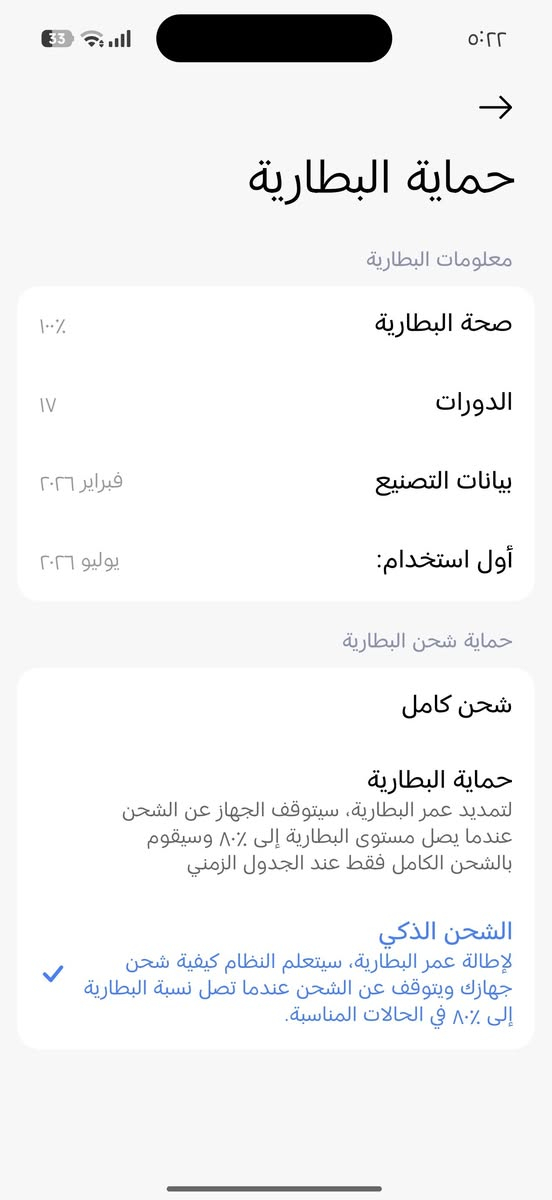 ٥:٢٢
33

حماية البطارية

معلومات البطارية

صحة البطارية
١٠٠٪

الدورات
١٧

بيانات التصنيع
فبراير ٢٠٢٦

أول استخدام:
يوليو ٢٠٢٦

حماية شحن البطارية

شحن كامل

حماية البطارية
لتمديد عمر البطارية، سيتوقف الجهاز عن الشحن عندما يصل مستوى البطارية إلى ٨٠٪ وسيقوم بالشحن الكامل فقط عند الجدول الزمني

الشحن الذكي
لإطالة عمر البطارية، سيتعلم النظام كيفية شحن جهازك ويتوقف عن الشحن عندما تصل نسبة البطارية إلى ٨٠٪ في الحالات المناسبة.